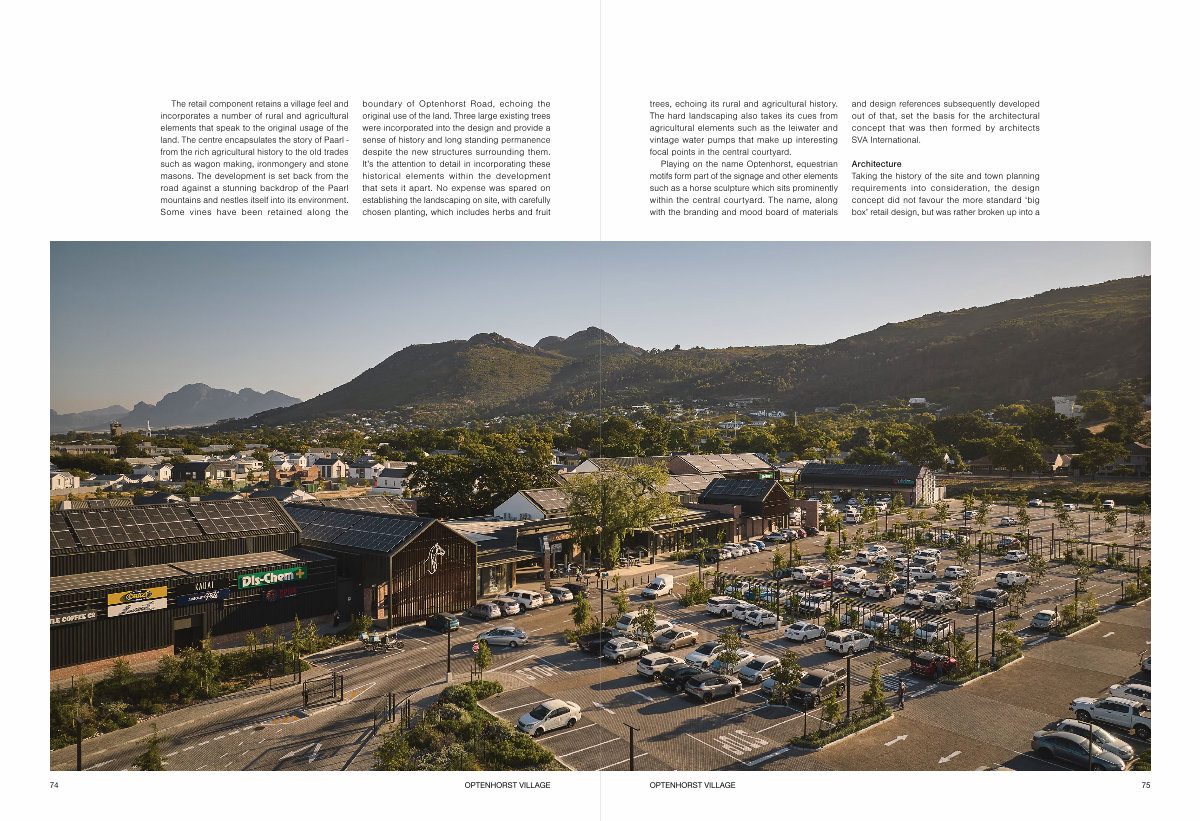 The retail component retains a village feel and incorporates a number of rural and agricultural elements that speak to the original usage of the land. The centre encapsulates the story of Paarl - from the rich agricultural history to the old trades such as wagon making, ironmongery and stone masons. The development is set back from the road against a stunning backdrop of the Paarl mountains and nestles itself into its environment. Some vines have been retained along the boundary of Optenhorst Road, echoing the original use of the land. Three large existing trees were incorporated into the design and provide a sense of history and long standing permanence despite the new structures surrounding them. It's the attention to detail in incorporating these historical elements within the development that sets it apart. No expense was spared on establishing the landscaping on site, with carefully chosen planting, which includes herbs and fruit trees, echoing its rural and agricultural history. The hard landscaping also takes its cues from agricultural elements such as the leiwater and vintage water pumps that make up interesting focal points in the central courtyard.

Playing on the name Optenhorst, equestrian motifs form part of the signage and other elements such as a horse sculpture which sits prominently within the central courtyard. The name, along with the branding and mood board of materials and design references subsequently developed out of that, set the basis for the architectural concept that was then formed by architects SVA International.

Architecture

Taking the history of the site and town planning requirements into consideration, the design concept did not favour the more standard 'big box' retail design, but was rather broken up into a

Dis-Chem

LE COFFEE CO

74 OPTENHORST VILLAGE

OPTENHORST VILLAGE 75